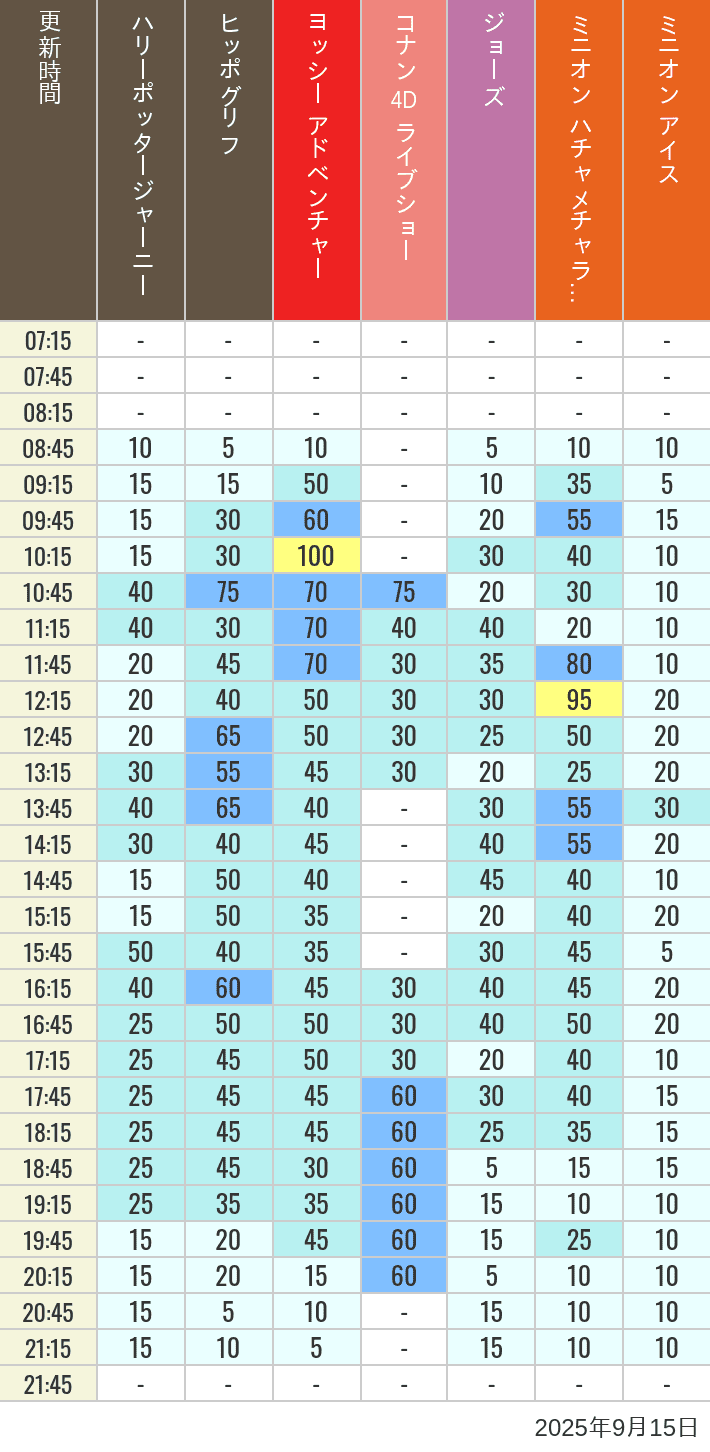 | 更新時間 | ハリーポッタージャーニー | ヒッポグリフ | ヨッシー アドベンチャー | コナン 4D ライブショー | ジョーズ | ミニオン ハチャメチャラ… | ミニオン アイス |
|---|---|---|---|---|---|---|---|
| 07:15 | - | - | - | - | - | - | - |
| 07:45 | - | - | - | - | - | - | - |
| 08:15 | - | - | - | - | - | - | - |
| 08:45 | 10 | 5 | 10 | - | 5 | 10 | 10 |
| 09:15 | 15 | 15 | 50 | - | 10 | 35 | 5 |
| 09:45 | 15 | 30 | 60 | - | 20 | 55 | 15 |
| 10:15 | 15 | 30 | 100 | - | 30 | 40 | 10 |
| 10:45 | 40 | 75 | 70 | 75 | 20 | 30 | 10 |
| 11:15 | 40 | 30 | 70 | 40 | 40 | 20 | 10 |
| 11:45 | 20 | 45 | 70 | 30 | 35 | 80 | 10 |
| 12:15 | 20 | 40 | 50 | 30 | 30 | 95 | 20 |
| 12:45 | 20 | 65 | 50 | 30 | 25 | 50 | 20 |
| 13:15 | 30 | 55 | 45 | 30 | 20 | 25 | 20 |
| 13:45 | 40 | 65 | 40 | - | 30 | 55 | 30 |
| 14:15 | 30 | 40 | 45 | - | 40 | 55 | 20 |
| 14:45 | 15 | 50 | 40 | - | 45 | 40 | 10 |
| 15:15 | 15 | 50 | 35 | - | 20 | 40 | 20 |
| 15:45 | 50 | 40 | 35 | - | 30 | 45 | 5 |
| 16:15 | 40 | 60 | 45 | 30 | 40 | 45 | 20 |
| 16:45 | 25 | 50 | 50 | 30 | 40 | 50 | 20 |
| 17:15 | 25 | 45 | 50 | 30 | 20 | 40 | 10 |
| 17:45 | 25 | 45 | 45 | 60 | 30 | 40 | 15 |
| 18:15 | 25 | 45 | 45 | 60 | 25 | 35 | 15 |
| 18:45 | 25 | 45 | 30 | 60 | 5 | 15 | 15 |
| 19:15 | 25 | 35 | 35 | 60 | 15 | 10 | 10 |
| 19:45 | 15 | 20 | 45 | 60 | 15 | 25 | 10 |
| 20:15 | 15 | 20 | 15 | 60 | 5 | 10 | 10 |
| 20:45 | 15 | 5 | 10 | - | 15 | 10 | 10 |
| 21:15 | 15 | 10 | 5 | - | 15 | 10 | 10 |
| 21:45 | - | - | - | - | - | - | - |

2025年9月15日